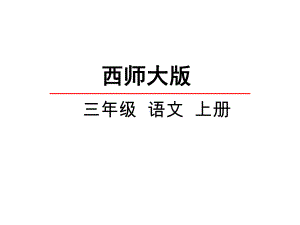 西师大版

三年级 语文 上册